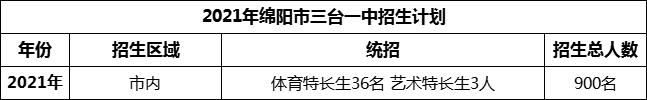 2021年绵阳市三台一中招生计划

| 年份 | 招生区域 | 统招 | 招生总人数 |
|---|---|---|---|
| 2021年 | 市内 | 体育特长生36名 艺术特长生3人 | 900名 |